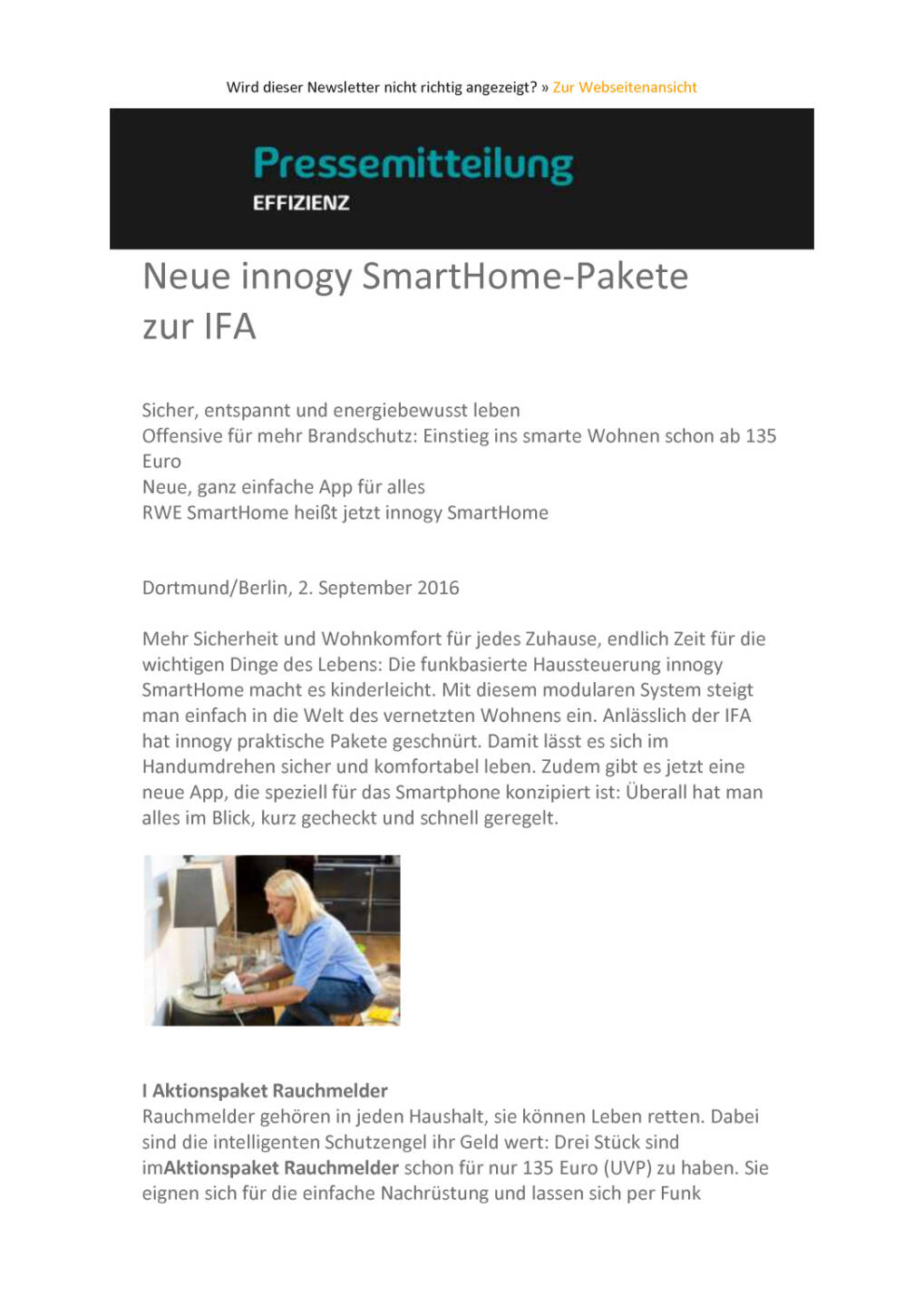 Wird dieser Newsletter nicht richtig angezeigt? » Zur Webseitenansicht

Pressemitteilung
EFFIZIENZ

Neue innogy SmartHome-Pakete zur IFA

Sicher, entspannt und energiebewusst leben
Offensive für mehr Brandschutz: Einstieg ins smarte Wohnen schon ab 135 Euro
Neue, ganz einfache App für alles
RWE SmartHome heißt jetzt innogy SmartHome

Dortmund/Berlin, 2. September 2016

Mehr Sicherheit und Wohnkomfort für jedes Zuhause, endlich Zeit für die wichtigen Dinge des Lebens: Die funkbasierte Haussteuerung innogy SmartHome macht es kinderleicht. Mit diesem modularen System steigt man einfach in die Welt des vernetzten Wohnens ein. Anlässlich der IFA hat innogy praktische Pakete geschnürt. Damit lässt es sich im Handumdrehen sicher und komfortabel leben. Zudem gibt es jetzt eine neue App, die speziell für das Smartphone konzipiert ist: Überall hat man alles im Blick, kurz gecheckt und schnell geregelt.

I Aktionspaket Rauchmelder
Rauchmelder gehören in jeden Haushalt, sie können Leben retten. Dabei sind die intelligenten Schutzengel ihr Geld wert: Drei Stück sind imAktionspaket Rauchmelder schon für nur 135 Euro (UVP) zu haben. Sie eignen sich für die einfache Nachrüstung und lassen sich per Funk